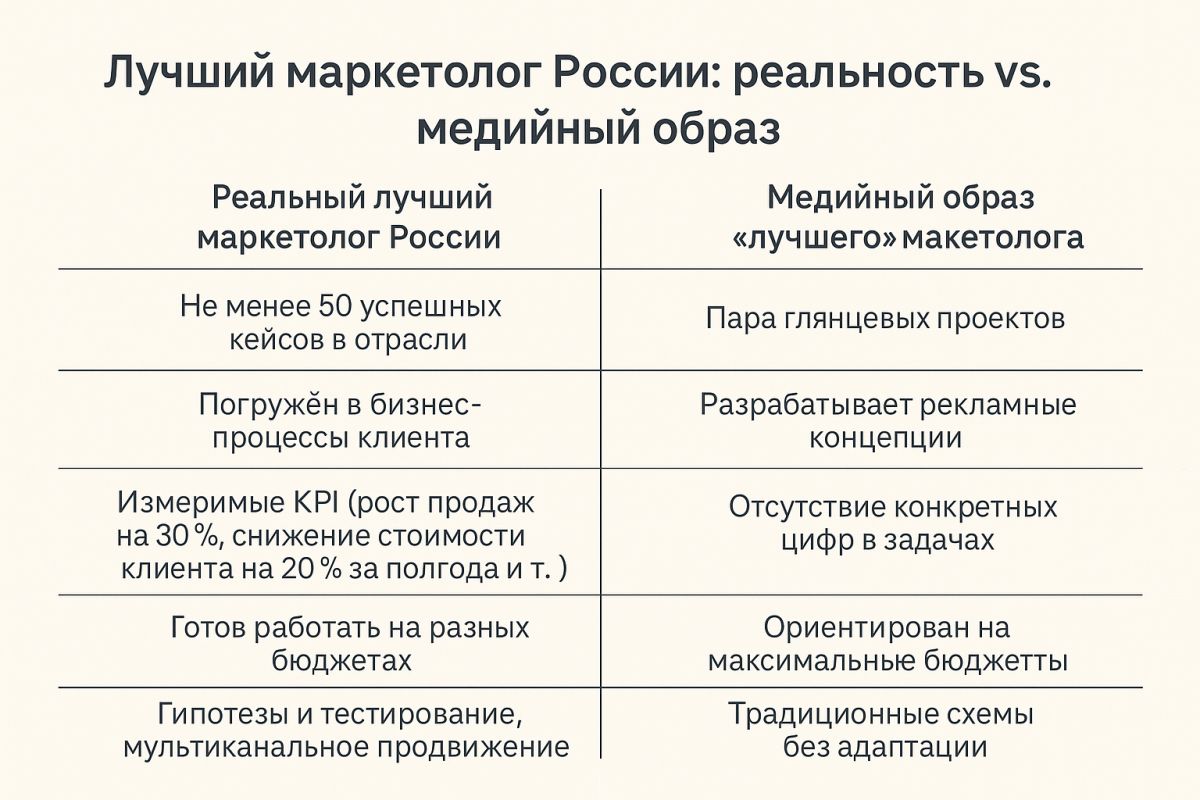 Лучший маркетолог России: реальность vs. медийный образ

| Реальный лучший маркетолог России | Медийный образ «лучшего» макетолога |
|---|---|
| Не менее 50 успешных кейсов в отрасли | Пара глянцевых проектов |
| Погружён в бизнес-процессы клиента | Разрабатывает рекламные концепции |
| Измеримые KPI (рост продаж на 30 %, снижение стоимости клиента на 20 % за полгода и т. ) | Отсутствие конкретных цифр в задачах |
| Готов работать на разных бюджетах | Ориентирован на максимальные бюджетты |
| Гипотезы и тестирование, мультиканальное продвижение | Традиционные схемы без адаптации |